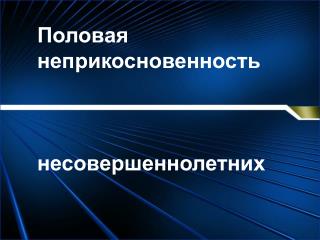 Половая неприкосновенность

несовершеннолетних